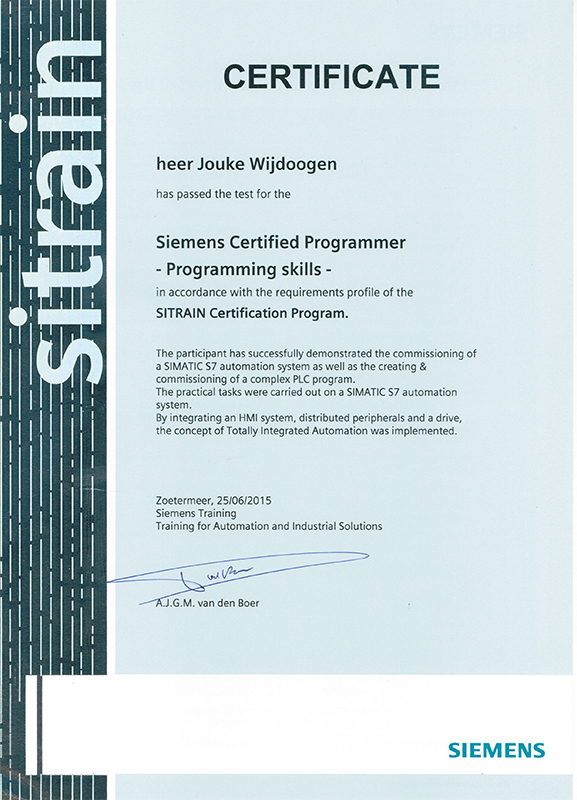 sitrain

CERTIFICATE

heer Jouke Wijdoogen

has passed the test for the

Siemens Certified Programmer
- Programming skills -
in accordance with the requirements profile of the
SITRAIN Certification Program.

The participant has successfully demonstrated the commissioning of a SIMATIC S7 automation system as well as the creating & commissioning of a complex PLC program.
The practical tasks were carried out on a SIMATIC S7 automation system.
By integrating an HMI system, distributed peripherals and a drive, the concept of Totally Integrated Automation was implemented.

Zoetermeer, 25/06/2015
Siemens Training
Training for Automation and Industrial Solutions

A.J.G.M. van den Boer

SIEMENS